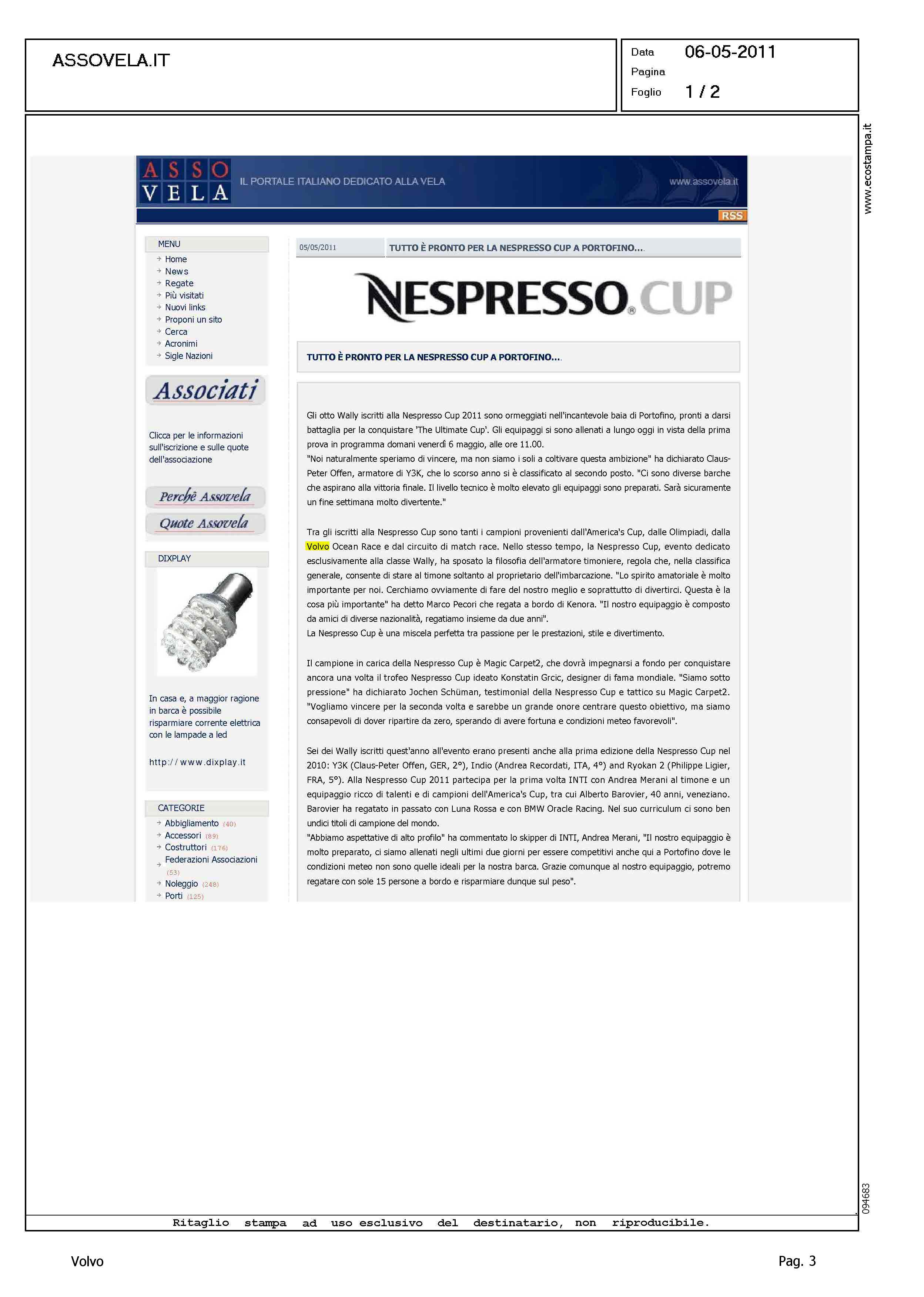 ASSOVELA.IT

Data 06-05-2011
Pagina
Foglio 1 / 2

www.ecostampa.it

ASSO VELA IL PORTALE ITALIANO DEDICATO ALLA VELA www.assovela.it

RSS

MENU
Home
News
Regate
Più visitati
Nuovi links
Proponi un sito
Cerca
Acronimi
Sigle Nazioni

Associati

Clicca per le informazioni sull'iscrizione e sulle quote dell'associazione

Perchè Assovela
Quote Assovela

DIXPLAY

In casa e, a maggior ragione in barca è possibile risparmiare corrente elettrica con le lampade a led

http://www.dixplay.it

CATEGORIE
Abbigliamento (40)
Accessori (89)
Costruttori (176)
Federazioni Associazioni (53)
Noleggio (248)
Porti (125)

05/05/2011 TUTTO È PRONTO PER LA NESPRESSO CUP A PORTOFINO...

NESPRESSO® CUP

TUTTO È PRONTO PER LA NESPRESSO CUP A PORTOFINO...

Gli otto Wally iscritti alla Nespresso Cup 2011 sono ormeggiati nell'incantevole baia di Portofino, pronti a darsi battaglia per la conquistare 'The Ultimate Cup'. Gli equipaggi si sono allenati a lungo oggi in vista della prima prova in programma domani venerdì 6 maggio, alle ore 11.00.
"Noi naturalmente speriamo di vincere, ma non siamo i soli a coltivare questa ambizione" ha dichiarato Claus-Peter Offen, armatore di Y3K, che lo scorso anno si è classificato al secondo posto. "Ci sono diverse barche che aspirano alla vittoria finale. Il livello tecnico è molto elevato gli equipaggi sono preparati. Sarà sicuramente un fine settimana molto divertente."

Tra gli iscritti alla Nespresso Cup sono tanti i campioni provenienti dall'America's Cup, dalle Olimpiadi, dalla Volvo Ocean Race e dal circuito di match race. Nello stesso tempo, la Nespresso Cup, evento dedicato esclusivamente alla classe Wally, ha sposato la filosofia dell'armatore timoniere, regola che, nella classifica generale, consente di stare al timone soltanto al proprietario dell'imbarcazione. "Lo spirito amatoriale è molto importante per noi. Cerchiamo ovviamente di fare del nostro meglio e soprattutto di divertirci. Questa è la cosa più importante" ha detto Marco Pecori che regata a bordo di Kenora. "Il nostro equipaggio è composto da amici di diverse nazionalità, regatiamo insieme da due anni".
La Nespresso Cup è una miscela perfetta tra passione per le prestazioni, stile e divertimento.

Il campione in carica della Nespresso Cup è Magic Carpet2, che dovrà impegnarsi a fondo per conquistare ancora una volta il trofeo Nespresso Cup ideato Konstatin Grcic, designer di fama mondiale. "Siamo sotto pressione" ha dichiarato Jochen Schüman, testimonial della Nespresso Cup e tattico su Magic Carpet2. "Vogliamo vincere per la seconda volta e sarebbe un grande onore centrare questo obiettivo, ma siamo consapevoli di dover ripartire da zero, sperando di avere fortuna e condizioni meteo favorevoli".

Sei dei Wally iscritti quest'anno all'evento erano presenti anche alla prima edizione della Nespresso Cup nel 2010: Y3K (Claus-Peter Offen, GER, 2°), Indio (Andrea Recordati, ITA, 4°) and Ryokan 2 (Philippe Ligier, FRA, 5°). Alla Nespresso Cup 2011 partecipa per la prima volta INTI con Andrea Merani al timone e un equipaggio ricco di talenti e di campioni dell'America's Cup, tra cui Alberto Barovier, 40 anni, veneziano. Barovier ha regatato in passato con Luna Rossa e con BMW Oracle Racing. Nel suo curriculum ci sono ben undici titoli di campione del mondo.
"Abbiamo aspettative di alto profilo" ha commentato lo skipper di INTI, Andrea Merani, "Il nostro equipaggio è molto preparato, ci siamo allenati negli ultimi due giorni per essere competitivi anche qui a Portofino dove le condizioni meteo non sono quelle ideali per la nostra barca. Grazie comunque al nostro equipaggio, potremo regatare con sole 15 persone a bordo e risparmiare dunque sul peso".

094683

Ritaglio stampa ad uso esclusivo del destinatario, non riproducibile.

Volvo Pag. 3